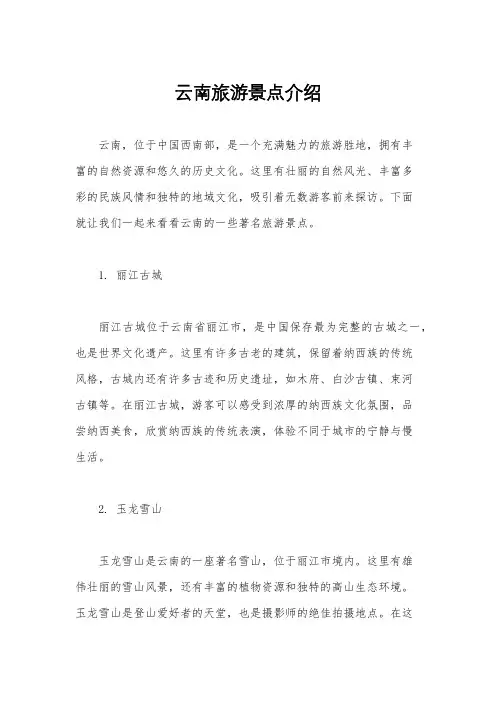 云南旅游景点介绍

云南，位于中国西南部，是一个充满魅力的旅游胜地，拥有丰富的自然资源和悠久的历史文化。这里有壮丽的自然风光、丰富多彩的民族风情和独特的地域文化，吸引着无数游客前来探访。下面就让我们一起来看看云南的一些著名旅游景点。

1. 丽江古城

丽江古城位于云南省丽江市，是中国保存最为完整的古城之一，也是世界文化遗产。这里有许多古老的建筑，保留着纳西族的传统风格，古城内还有许多古迹和历史遗址，如木府、白沙古镇、束河古镇等。在丽江古城，游客可以感受到浓厚的纳西族文化氛围，品尝纳西美食，欣赏纳西族的传统表演，体验不同于城市的宁静与慢生活。

2. 玉龙雪山

玉龙雪山是云南的一座著名雪山，位于丽江市境内。这里有雄伟壮丽的雪山风景，还有丰富的植物资源和独特的高山生态环境。玉龙雪山是登山爱好者的天堂，也是摄影师的绝佳拍摄地点。在这